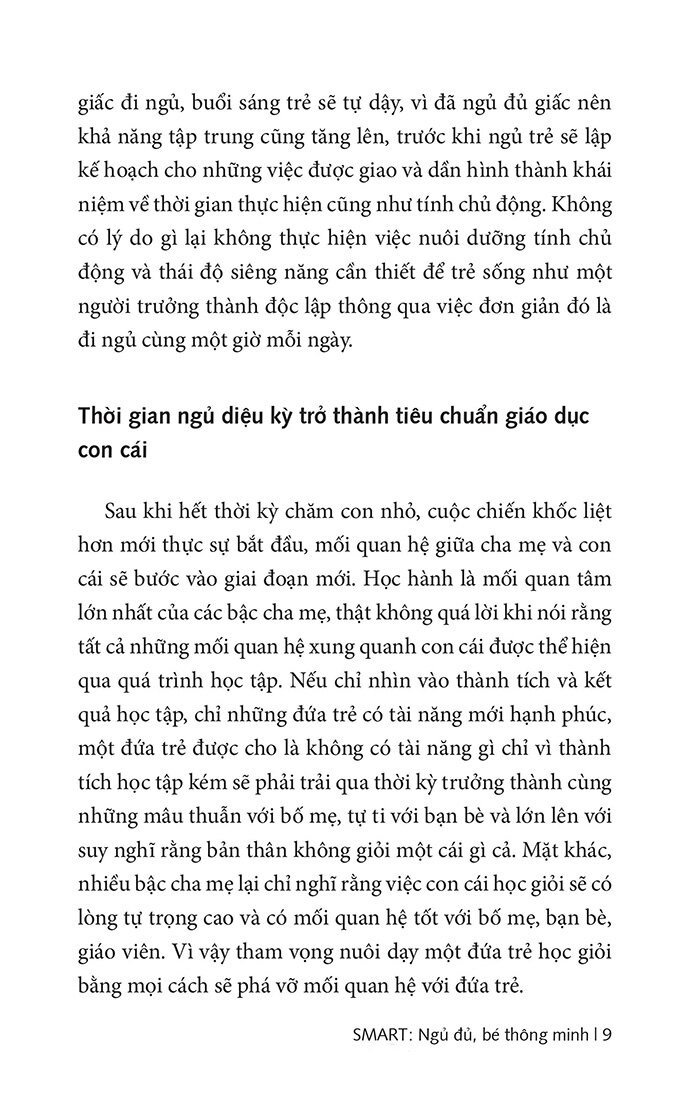 giấc đi ngủ, buổi sáng trẻ sẽ tự dậy, vì đã ngủ đủ giấc nên khả năng tập trung cũng tăng lên, trước khi ngủ trẻ sẽ lập kế hoạch cho những việc được giao và dần hình thành khái niệm về thời gian thực hiện cũng như tính chủ động. Không có lý do gì lại không thực hiện việc nuôi dưỡng tính chủ động và thái độ siêng năng cần thiết để trẻ sống như một người trưởng thành độc lập thông qua việc đơn giản đó là đi ngủ cùng một giờ mỗi ngày.

Thời gian ngủ diệu kỳ trở thành tiêu chuẩn giáo dục con cái

Sau khi hết thời kỳ chăm con nhỏ, cuộc chiến khốc liệt hơn mới thực sự bắt đầu, mối quan hệ giữa cha mẹ và con cái sẽ bước vào giai đoạn mới. Học hành là mối quan tâm lớn nhất của các bậc cha mẹ, thật không quá lời khi nói rằng tất cả những mối quan hệ xung quanh con cái được thể hiện qua quá trình học tập. Nếu chỉ nhìn vào thành tích và kết quả học tập, chỉ những đứa trẻ có tài năng mới hạnh phúc, một đứa trẻ được cho là không có tài năng gì chỉ vì thành tích học tập kém sẽ phải trải qua thời kỳ trưởng thành cùng những mâu thuẫn với bố mẹ, tự ti với bạn bè và lớn lên với suy nghĩ rằng bản thân không giỏi một cái gì cả. Mặt khác, nhiều bậc cha mẹ lại chỉ nghĩ rằng việc con cái học giỏi sẽ có lòng tự trọng cao và có mối quan hệ tốt với bố mẹ, bạn bè, giáo viên. Vì vậy tham vọng nuôi dạy một đứa trẻ học giỏi bằng mọi cách sẽ phá vỡ mối quan hệ với đứa trẻ.

SMART: Ngủ đủ, bé thông minh | 9